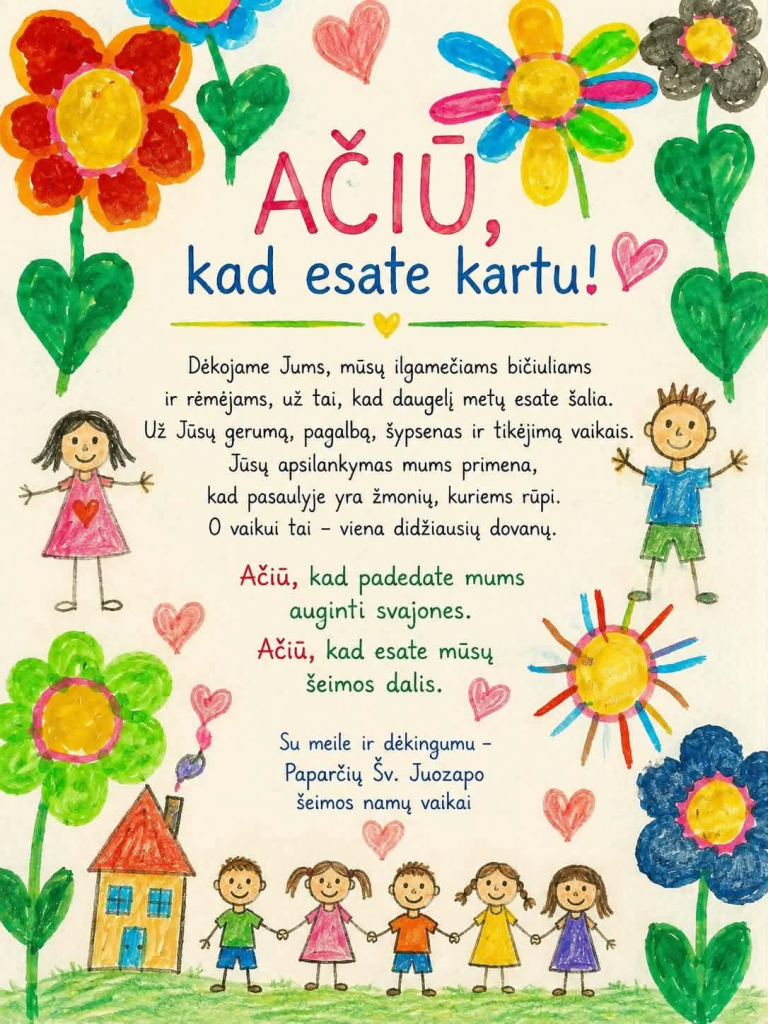 AČIŪ,
kad esate kartu!

Dėkojame Jums, mūsų ilgamečiams bičiuliams ir rėmėjams, už tai, kad daugelį metų esate šalia. Už Jūsų gerumą, pagalbą, šypsenas ir tikėjimą vaikais. Jūsų apsilankymas mums primena, kad pasaulyje yra žmonių, kuriems rūpi. O vaikui tai – viena didžiausių dovanų.

Ačiū, kad padedate mums auginti svajones.
Ačiū, kad esate mūsų šeimos dalis.

Su meile ir dėkingumu –
Paparčių Šv. Juozapo
šeimos namų vaikai